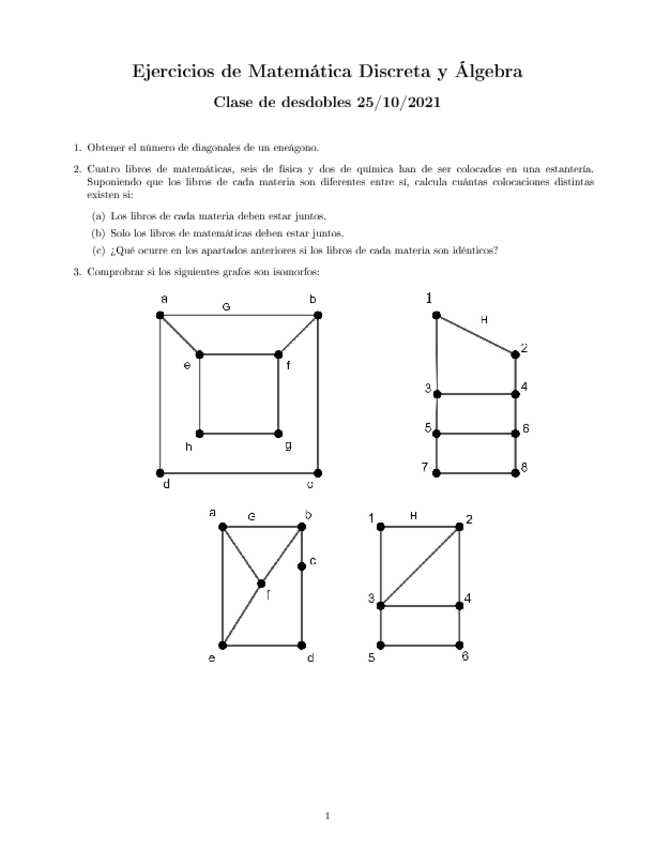 Ejercicios de Matemática Discreta y Álgebra

Clase de desdobles 25/10/2021

1. Obtener el número de diagonales de un eneágono.

2. Cuatro libros de matemáticas, seis de física y dos de química han de ser colocados en una estantería. Suponiendo que los libros de cada materia son diferentes entre sí, calcula cuántas colocaciones distintas existen si:

(a) Los libros de cada materia deben estar juntos.

(b) Solo los libros de matemáticas deben estar juntos.

(c) ¿Qué ocurre en los apartados anteriores si los libros de cada materia son idénticos?

3. Comprobrar si los siguientes grafos son isomorfos:

a G b e f h g d c

1 H 2 3 4 5 6 7 8

a G b c f e d

1 H 2 3 4 5 6

1